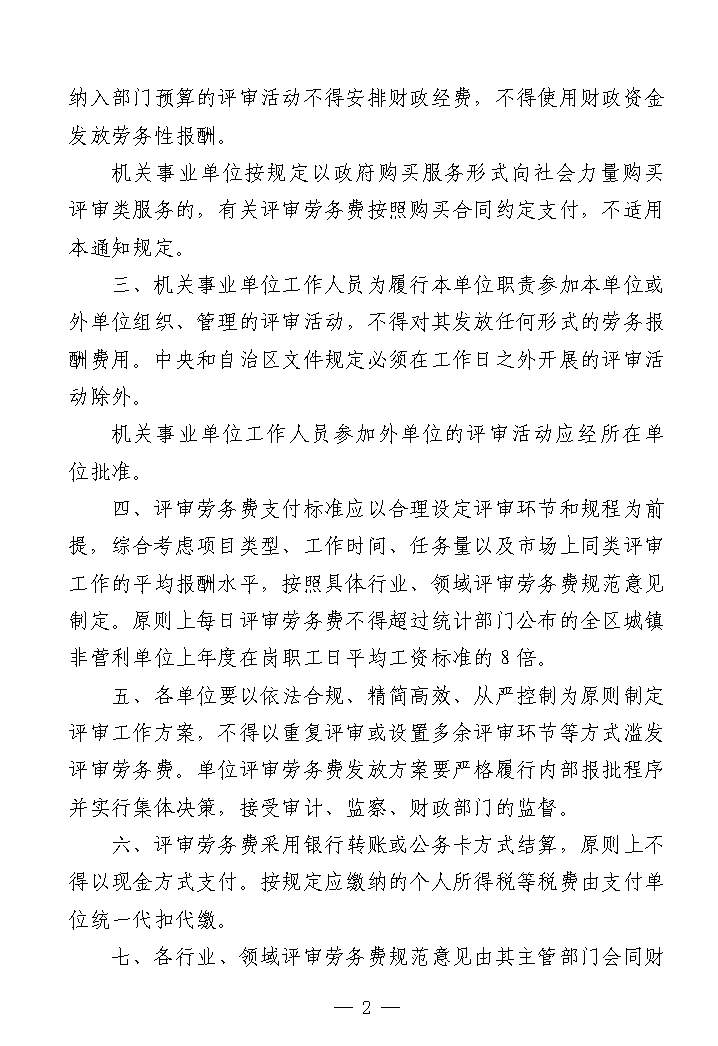 纳入部门预算的评审活动不得安排财政经费，不得使用财政资金发放劳务性报酬。

机关事业单位按规定以政府购买服务形式向社会力量购买评审类服务的，有关评审劳务费按照购买合同约定支付，不适用本通知规定。

三、机关事业单位工作人员为履行本单位职责参加本单位或外单位组织、管理的评审活动，不得对其发放任何形式的劳务报酬费用。中央和自治区文件规定必须在工作日之外开展的评审活动除外。

机关事业单位工作人员参加外单位的评审活动应经所在单位批准。

四、评审劳务费支付标准应以合理设定评审环节和规程为前提，综合考虑项目类型、工作时间、任务量以及市场上同类评审工作的平均报酬水平，按照具体行业、领域评审劳务费规范意见制定。原则上每日评审劳务费不得超过统计部门公布的全区城镇非营利单位上年度在岗职工日平均工资标准的 8 倍。

五、各单位要以依法合规、精简高效、从严控制为原则制定评审工作方案，不得以重复评审或设置多余评审环节等方式滥发评审劳务费。单位评审劳务费发放方案要严格履行内部报批程序并实行集体决策，接受审计、监察、财政部门的监督。

六、评审劳务费采用银行转账或公务卡方式结算，原则上不得以现金方式支付。按规定应缴纳的个人所得税等税费由支付单位统一代扣代缴。

七、各行业、领域评审劳务费规范意见由其主管部门会同财

— 2 —